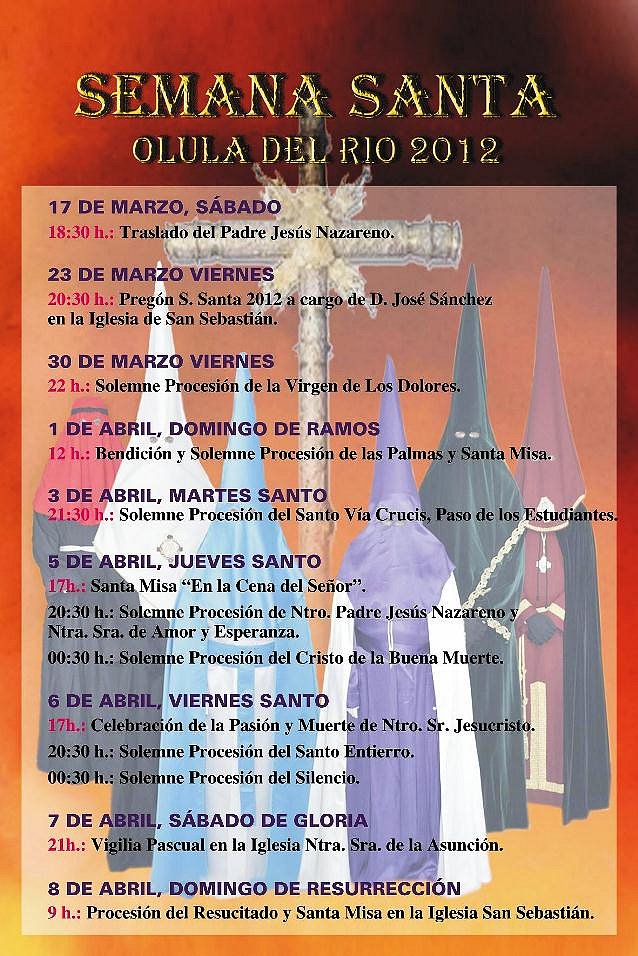 SEMANA SANTA
OLULA DEL RIO 2012

17 DE MARZO, SÁBADO
18:30 h.: Traslado del Padre Jesús Nazareno.

23 DE MARZO VIERNES
20:30 h.: Pregón S. Santa 2012 a cargo de D. José Sánchez en la Iglesia de San Sebastián.

30 DE MARZO VIERNES
22 h.: Solemne Procesión de la Virgen de Los Dolores.

1 DE ABRIL, DOMINGO DE RAMOS
12 h.: Bendición y Solemne Procesión de las Palmas y Santa Misa.

3 DE ABRIL, MARTES SANTO
21:30 h.: Solemne Procesión del Santo Vía Crucis, Paso de los Estudiantes.

5 DE ABRIL, JUEVES SANTO
17h.: Santa Misa "En la Cena del Señor".
20:30 h.: Solemne Procesión de Ntro. Padre Jesús Nazareno y Ntra. Sra. de Amor y Esperanza.
00:30 h.: Solemne Procesión del Cristo de la Buena Muerte.

6 DE ABRIL, VIERNES SANTO
17h.: Celebración de la Pasión y Muerte de Ntro. Sr. Jesucristo.
20:30 h.: Solemne Procesión del Santo Entierro.
00:30 h.: Solemne Procesión del Silencio.

7 DE ABRIL, SÁBADO DE GLORIA
21h.: Vigilia Pascual en la Iglesia Ntra. Sra. de la Asunción.

8 DE ABRIL, DOMINGO DE RESURRECCIÓN
9 h.: Procesión del Resucitado y Santa Misa en la Iglesia San Sebastián.